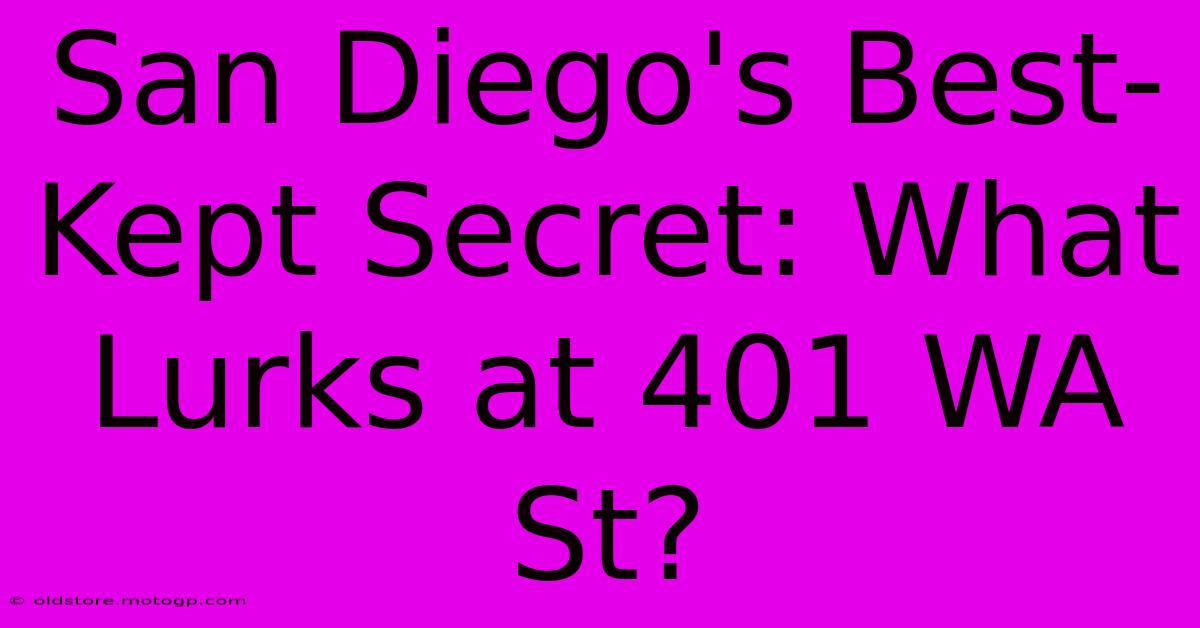 San Diego's Best-Kept Secret: What Lurks at 401 WA St?

© oldstore.motogp.com